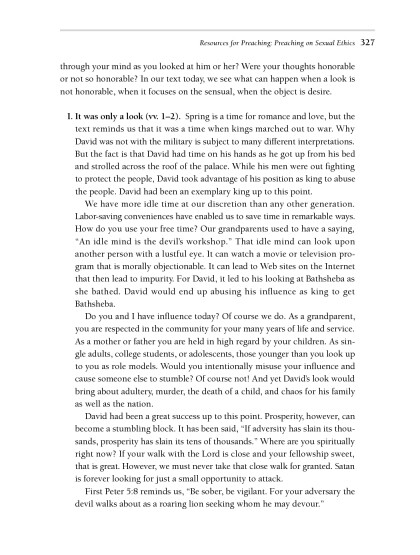 Resources for Preaching: Preaching on Sexual Ethics 327

through your mind as you looked at him or her? Were your thoughts honorable or not so honorable? In our text today, we see what can happen when a look is not honorable, when it focuses on the sensual, when the object is desire.

I. It was only a look (vv. 1–2). Spring is a time for romance and love, but the text reminds us that it was a time when kings marched out to war. Why David was not with the military is subject to many different interpretations. But the fact is that David had time on his hands as he got up from his bed and strolled across the roof of the palace. While his men were out fighting to protect the people, David took advantage of his position as king to abuse the people. David had been an exemplary king up to this point.

We have more idle time at our discretion than any other generation. Labor-saving conveniences have enabled us to save time in remarkable ways. How do you use your free time? Our grandparents used to have a saying, "An idle mind is the devil's workshop." That idle mind can look upon another person with a lustful eye. It can watch a movie or television program that is morally objectionable. It can lead to Web sites on the Internet that then lead to impurity. For David, it led to his looking at Bathsheba as she bathed. David would end up abusing his influence as king to get Bathsheba.

Do you and I have influence today? Of course we do. As a grandparent, you are respected in the community for your many years of life and service. As a mother or father you are held in high regard by your children. As single adults, college students, or adolescents, those younger than you look up to you as role models. Would you intentionally misuse your influence and cause someone else to stumble? Of course not! And yet David's look would bring about adultery, murder, the death of a child, and chaos for his family as well as the nation.

David had been a great success up to this point. Prosperity, however, can become a stumbling block. It has been said, "If adversity has slain its thousands, prosperity has slain its tens of thousands." Where are you spiritually right now? If your walk with the Lord is close and your fellowship sweet, that is great. However, we must never take that close walk for granted. Satan is forever looking for just a small opportunity to attack.

First Peter 5:8 reminds us, "Be sober, be vigilant. For your adversary the devil walks about as a roaring lion seeking whom he may devour."